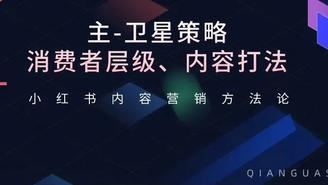 主-卫星策略
消费者层级、内容打法

小红书内容营销方法论

QIANGUAS